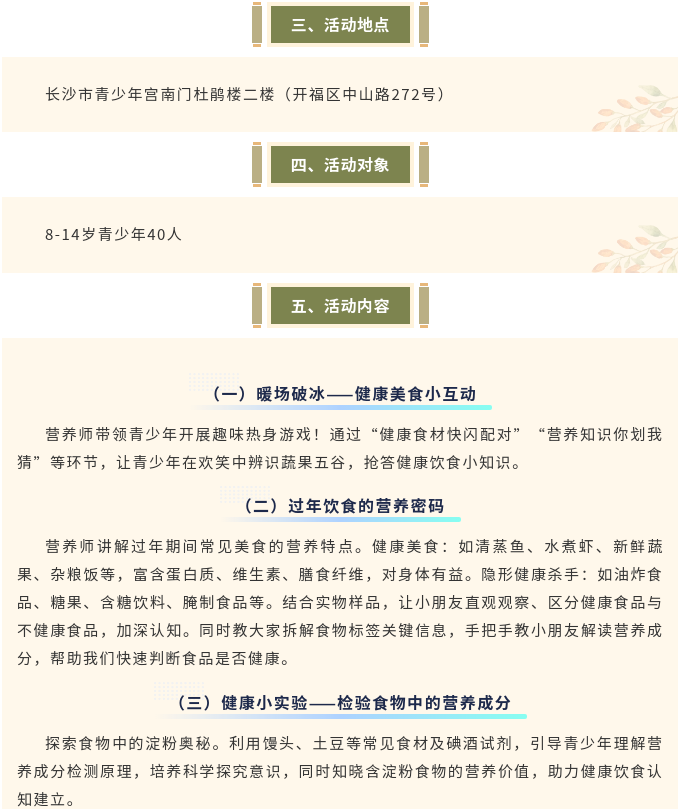 三、活动地点

长沙市青少年宫南门杜鹃楼二楼（开福区中山路272号）

四、活动对象

8-14岁青少年40人

五、活动内容

（一）暖场破冰——健康美食小互动

营养师带领青少年开展趣味热身游戏！通过“健康食材快闪配对”“营养知识你划我猜”等环节，让青少年在欢笑中辨识蔬果五谷，抢答健康饮食小知识。

（二）过年饮食的营养密码

营养师讲解过年期间常见美食的营养特点。健康美食：如清蒸鱼、水煮虾、新鲜蔬果、杂粮饭等，富含蛋白质、维生素、膳食纤维，对身体有益。隐形健康杀手：如油炸食品、糖果、含糖饮料、腌制食品等。结合实物样品，让小朋友直观观察、区分健康食品与不健康食品，加深认知。同时教大家拆解食物标签关键信息，手把手教小朋友解读营养成分，帮助我们快速判断食品是否健康。

（三）健康小实验——检验食物中的营养成分

探索食物中的淀粉奥秘。利用馒头、土豆等常见食材及碘酒试剂，引导青少年理解营养成分检测原理，培养科学探究意识，同时知晓含淀粉食物的营养价值，助力健康饮食认知建立。